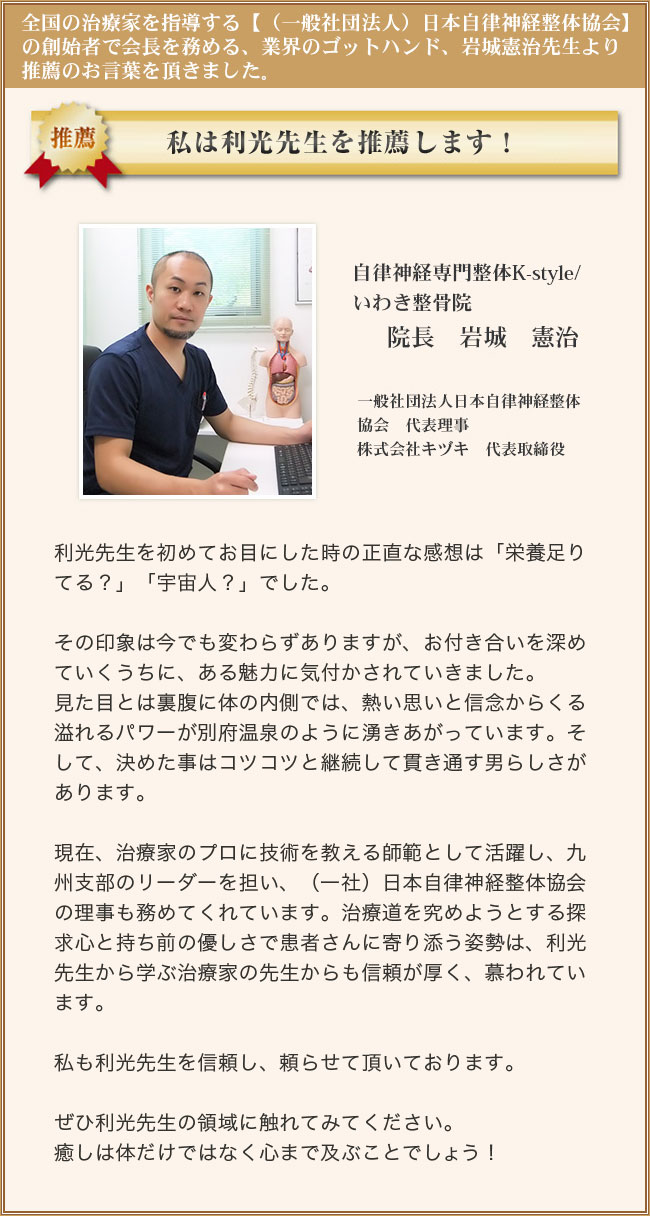 全国の治療家を指導する【（一般社団法人）日本自律神経整体協会】の創始者で会長を務める、業界のゴットハンド、岩城憲治先生より推薦のお言葉を頂きました。

推薦

私は利光先生を推薦します！

自律神経専門整体K-style/
いわき整骨院
院長 岩城 憲治

一般社団法人日本自律神経整体協会 代表理事
株式会社キヅキ 代表取締役

利光先生を初めてお目にした時の正直な感想は「栄養足りてる？」「宇宙人？」でした。

その印象は今でも変わらずありますが、お付き合いを深めていくうちに、ある魅力に気付かされていきました。
見た目とは裏腹に体の内側では、熱い思いと信念からくる溢れるパワーが別府温泉のように湧きあがっています。そして、決めた事はコツコツと継続して貫き通す男らしさがあります。

現在、治療家のプロに技術を教える師範として活躍し、九州支部のリーダーを担い、（一社）日本自律神経整体協会の理事も務めてくれています。治療道を究めようとする探求心と持ち前の優しさで患者さんに寄り添う姿勢は、利光先生から学ぶ治療家の先生からも信頼が厚く、慕われています。

私も利光先生を信頼し、頼らせて頂いております。

ぜひ利光先生の領域に触れてみてください。
癒しは体だけではなく心まで及ぶことでしょう！